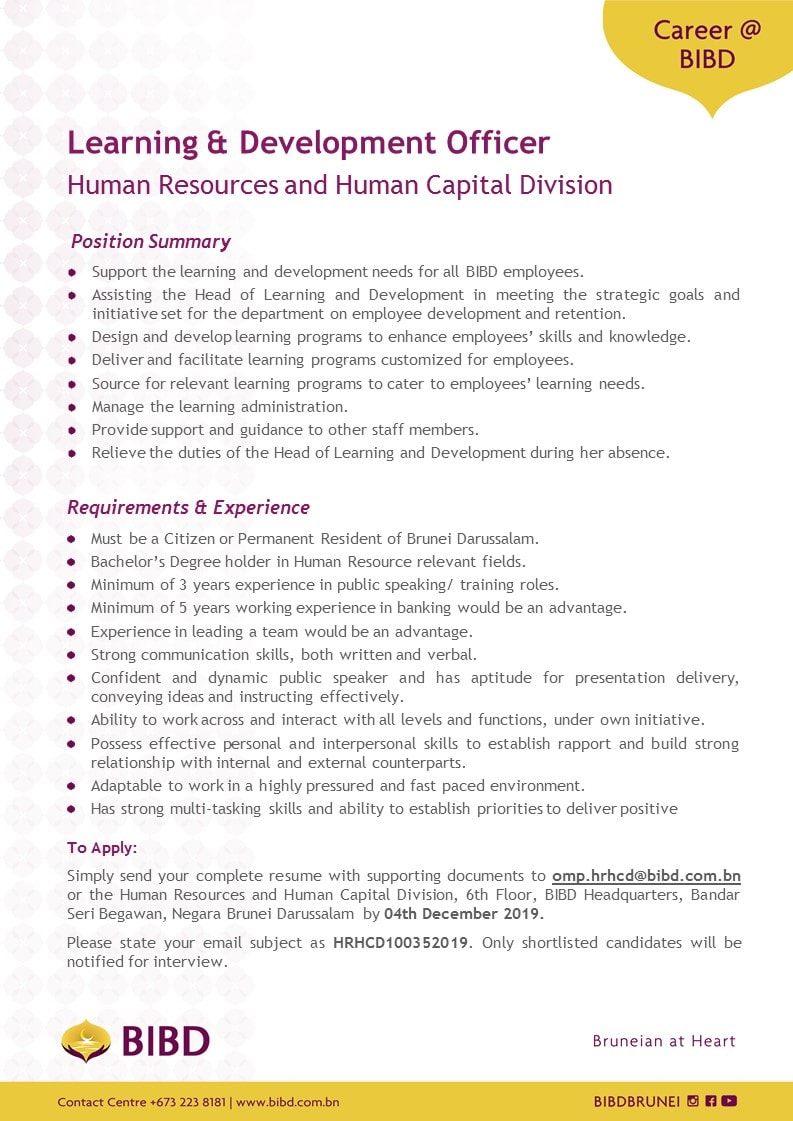 Career @ BIBD

Learning & Development Officer
Human Resources and Human Capital Division

Position Summary

- Support the learning and development needs for all BIBD employees.
- Assisting the Head of Learning and Development in meeting the strategic goals and initiative set for the department on employee development and retention.
- Design and develop learning programs to enhance employees' skills and knowledge.
- Deliver and facilitate learning programs customized for employees.
- Source for relevant learning programs to cater to employees' learning needs.
- Manage the learning administration.
- Provide support and guidance to other staff members.
- Relieve the duties of the Head of Learning and Development during her absence.

Requirements & Experience

- Must be a Citizen or Permanent Resident of Brunei Darussalam.
- Bachelor's Degree holder in Human Resource relevant fields.
- Minimum of 3 years experience in public speaking/ training roles.
- Minimum of 5 years working experience in banking would be an advantage.
- Experience in leading a team would be an advantage.
- Strong communication skills, both written and verbal.
- Confident and dynamic public speaker and has aptitude for presentation delivery, conveying ideas and instructing effectively.
- Ability to work across and interact with all levels and functions, under own initiative.
- Possess effective personal and interpersonal skills to establish rapport and build strong relationship with internal and external counterparts.
- Adaptable to work in a highly pressured and fast paced environment.
- Has strong multi-tasking skills and ability to establish priorities to deliver positive

To Apply:

Simply send your complete resume with supporting documents to omp.hrhcd@bibd.com.bn or the Human Resources and Human Capital Division, 6th Floor, BIBD Headquarters, Bandar Seri Begawan, Negara Brunei Darussalam by 04th December 2019.

Please state your email subject as HRHCD100352019. Only shortlisted candidates will be notified for interview.

BIBD

Bruneian at Heart

Contact Centre +673 223 8181 | www.bibd.com.bn

BIBDBRUNEI